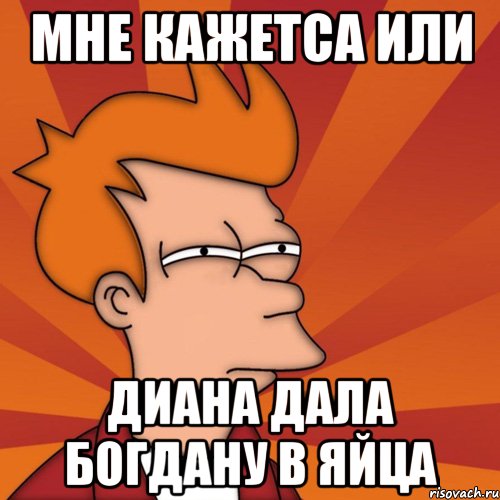 МНЕ КАЖЕТСА ИЛИ

ДИАНА ДАЛА БОГДАНУ В ЯЙЦА

risovach.ru